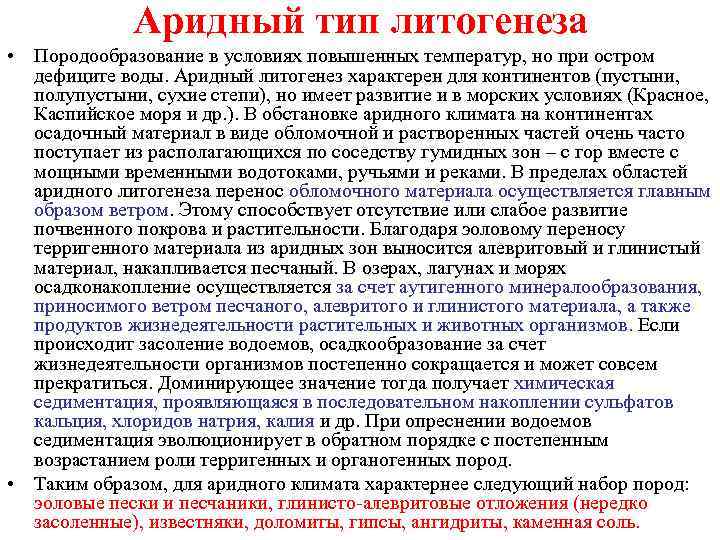 Аридный тип литогенеза

• Породообразование в условиях повышенных температур, но при остром дефиците воды. Аридный литогенез характерен для континентов (пустыни, полупустыни, сухие степи), но имеет развитие и в морских условиях (Красное, Каспийское моря и др.). В обстановке аридного климата на континентах осадочный материал в виде обломочной и растворенных частей очень часто поступает из располагающихся по соседству гумидных зон – с гор вместе с мощными временными водотоками, ручьями и реками. В пределах областей аридного литогенеза перенос обломочного материала осуществляется главным образом ветром. Этому способствует отсутствие или слабое развитие почвенного покрова и растительности. Благодаря эоловому переносу терригенного материала из аридных зон выносится алевритовый и глинистый материал, накапливается песчаный. В озерах, лагунах и морях осадконакопление осуществляется за счет аутигенного минералообразования, приносимого ветром песчаного, алевритого и глинистого материала, а также продуктов жизнедеятельности растительных и животных организмов. Если происходит засоление водоемов, осадкообразование за счет жизнедеятельности организмов постепенно сокращается и может совсем прекратиться. Доминирующее значение тогда получает химическая седиментация, проявляющаяся в последовательном накоплении сульфатов кальция, хлоридов натрия, калия и др. При опреснении водоемов седиментация эволюционирует в обратном порядке с постепенным возрастанием роли терригенных и органогенных пород.

• Таким образом, для аридного климата характернее следующий набор пород: эоловые пески и песчаники, глинисто-алевритовые отложения (нередко засоленные), известняки, доломиты, гипсы, ангидриты, каменная соль.